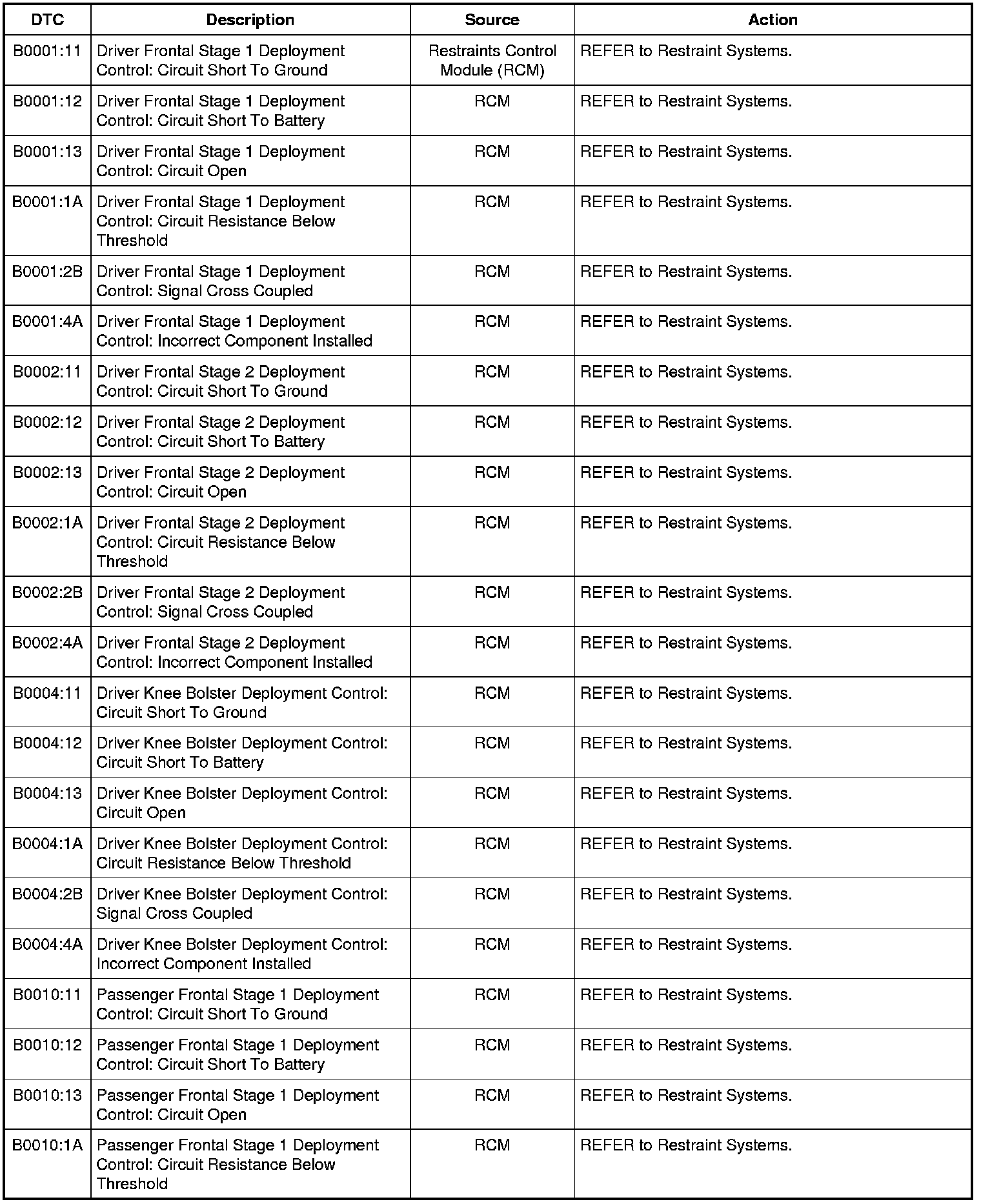 | DTC | Description | Source | Action |
|---|---|---|---|
| B0001:11 | Driver Frontal Stage 1 Deployment Control: Circuit Short To Ground | Restraints Control Module (RCM) | REFER to Restraint Systems. |
| B0001:12 | Driver Frontal Stage 1 Deployment Control: Circuit Short To Battery | RCM | REFER to Restraint Systems. |
| B0001:13 | Driver Frontal Stage 1 Deployment Control: Circuit Open | RCM | REFER to Restraint Systems. |
| B0001:1A | Driver Frontal Stage 1 Deployment Control: Circuit Resistance Below Threshold | RCM | REFER to Restraint Systems. |
| B0001:2B | Driver Frontal Stage 1 Deployment Control: Signal Cross Coupled | RCM | REFER to Restraint Systems. |
| B0001:4A | Driver Frontal Stage 1 Deployment Control: Incorrect Component Installed | RCM | REFER to Restraint Systems. |
| B0002:11 | Driver Frontal Stage 2 Deployment Control: Circuit Short To Ground | RCM | REFER to Restraint Systems. |
| B0002:12 | Driver Frontal Stage 2 Deployment Control: Circuit Short To Battery | RCM | REFER to Restraint Systems. |
| B0002:13 | Driver Frontal Stage 2 Deployment Control: Circuit Open | RCM | REFER to Restraint Systems. |
| B0002:1A | Driver Frontal Stage 2 Deployment Control: Circuit Resistance Below Threshold | RCM | REFER to Restraint Systems. |
| B0002:2B | Driver Frontal Stage 2 Deployment Control: Signal Cross Coupled | RCM | REFER to Restraint Systems. |
| B0002:4A | Driver Frontal Stage 2 Deployment Control: Incorrect Component Installed | RCM | REFER to Restraint Systems. |
| B0004:11 | Driver Knee Bolster Deployment Control: Circuit Short To Ground | RCM | REFER to Restraint Systems. |
| B0004:12 | Driver Knee Bolster Deployment Control: Circuit Short To Battery | RCM | REFER to Restraint Systems. |
| B0004:13 | Driver Knee Bolster Deployment Control: Circuit Open | RCM | REFER to Restraint Systems. |
| B0004:1A | Driver Knee Bolster Deployment Control: Circuit Resistance Below Threshold | RCM | REFER to Restraint Systems. |
| B0004:2B | Driver Knee Bolster Deployment Control: Signal Cross Coupled | RCM | REFER to Restraint Systems. |
| B0004:4A | Driver Knee Bolster Deployment Control: Incorrect Component Installed | RCM | REFER to Restraint Systems. |
| B0010:11 | Passenger Frontal Stage 1 Deployment Control: Circuit Short To Ground | RCM | REFER to Restraint Systems. |
| B0010:12 | Passenger Frontal Stage 1 Deployment Control: Circuit Short To Battery | RCM | REFER to Restraint Systems. |
| B0010:13 | Passenger Frontal Stage 1 Deployment Control: Circuit Open | RCM | REFER to Restraint Systems. |
| B0010:1A | Passenger Frontal Stage 1 Deployment Control: Circuit Resistance Below Threshold | RCM | REFER to Restraint Systems. |